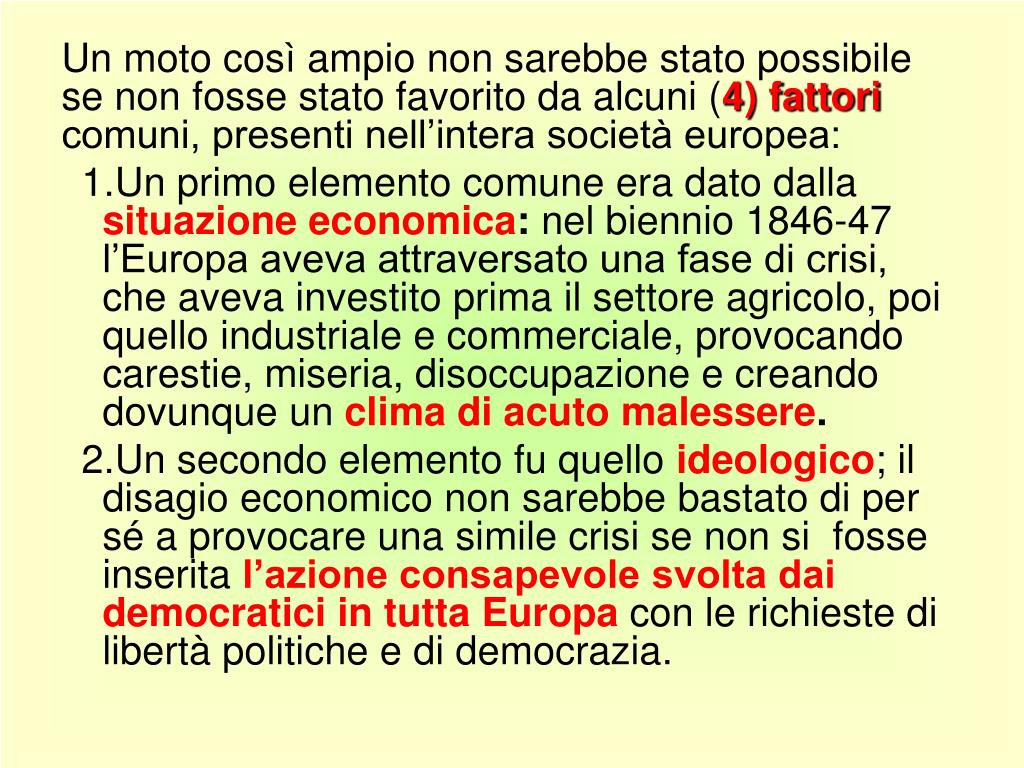 Un moto così ampio non sarebbe stato possibile se non fosse stato favorito da alcuni (4) fattori comuni, presenti nell’intera società europea:

1.Un primo elemento comune era dato dalla situazione economica: nel biennio 1846-47 l’Europa aveva attraversato una fase di crisi, che aveva investito prima il settore agricolo, poi quello industriale e commerciale, provocando carestie, miseria, disoccupazione e creando dovunque un clima di acuto malessere.

2.Un secondo elemento fu quello ideologico; il disagio economico non sarebbe bastato di per sé a provocare una simile crisi se non si fosse inserita l’azione consapevole svolta dai democratici in tutta Europa con le richieste di libertà politiche e di democrazia.